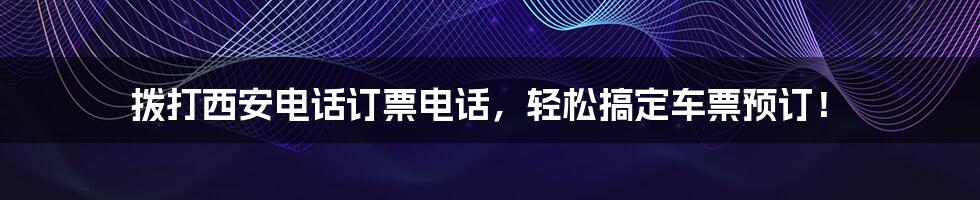 拨打西安电话订票电话，轻松搞定车票预订！